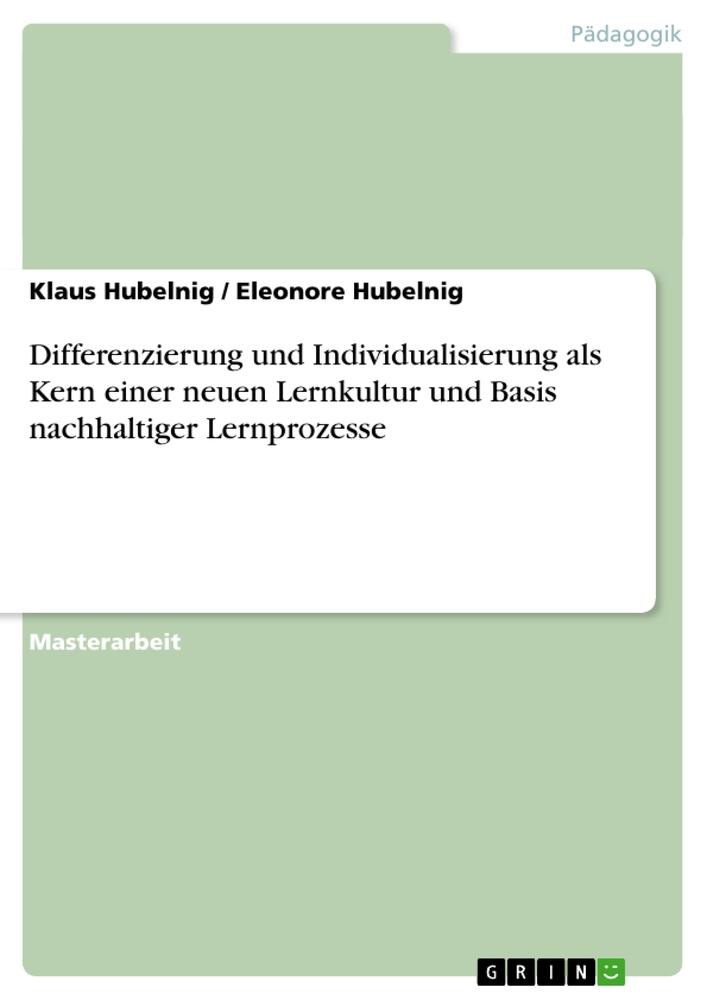 Pädagogik

Klaus Hubelnig / Eleonore Hubelnig

Differenzierung und Individualisierung als Kern einer neuen Lernkultur und Basis nachhaltiger Lernprozesse

Masterarbeit

GRIN